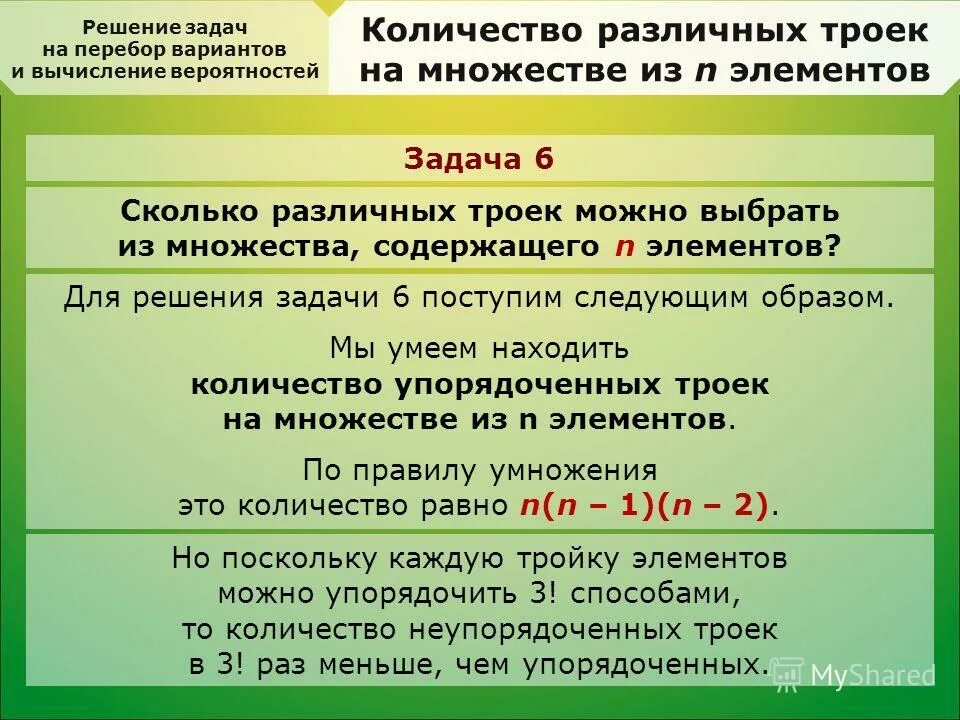 Решение задач на перебор вариантов и вычисление вероятностей

Количество различных троек на множестве из $n$ элементов

Задача 6

Сколько различных троек можно выбрать из множества, содержащего $n$ элементов?

Для решения задачи 6 поступим следующим образом.

Мы умеем находить количество упорядоченных троек на множестве из n элементов.

По правилу умножения это количество равно $n(n – 1)(n – 2)$.

Но поскольку каждую тройку элементов можно упорядочить 3! способами, то количество неупорядоченных троек в 3! раз меньше, чем упорядоченных.

MyShared